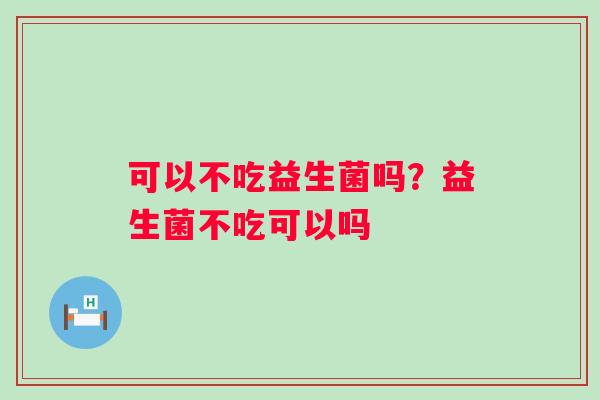 可以不吃益生菌吗？益生菌不吃可以吗

H